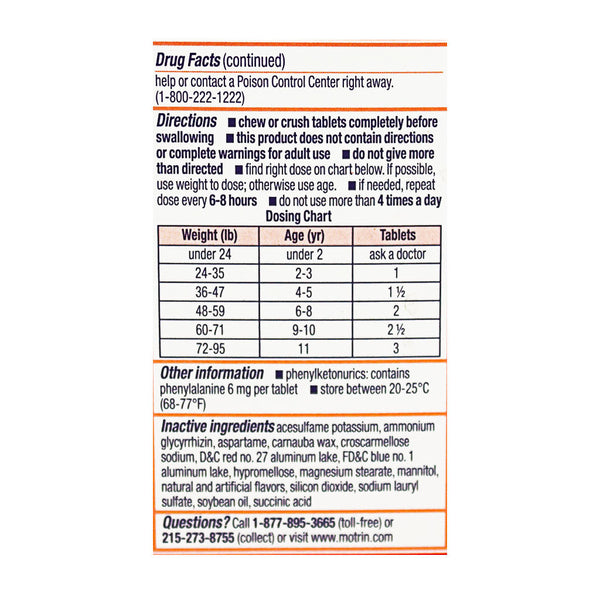 Drug Facts (continued)

help or contact a Poison Control Center right away. (1-800-222-1222)

Directions ■ chew or crush tablets completely before swallowing ■ this product does not contain directions or complete warnings for adult use ■ do not give more than directed ■ find right dose on chart below. If possible, use weight to dose; otherwise use age. ■ if needed, repeat dose every 6-8 hours ■ do not use more than 4 times a day

Dosing Chart

| Weight (lb) | Age (yr) | Tablets |
|---|---|---|
| under 24 | under 2 | ask a doctor |
| 24-35 | 2-3 | 1 |
| 36-47 | 4-5 | 1 ½ |
| 48-59 | 6-8 | 2 |
| 60-71 | 9-10 | 2 ½ |
| 72-95 | 11 | 3 |

Other information ■ phenylketonurics: contains phenylalanine 6 mg per tablet ■ store between 20-25°C (68-77°F)

Inactive ingredients acesulfame potassium, ammonium glycyrrhizin, aspartame, carnauba wax, croscarmellose sodium, D&C red no. 27 aluminum lake, FD&C blue no. 1 aluminum lake, hypromellose, magnesium stearate, mannitol, natural and artificial flavors, silicon dioxide, sodium lauryl sulfate, soybean oil, succinic acid

Questions? Call 1-877-895-3665 (toll-free) or 215-273-8755 (collect) or visit www.motrin.com